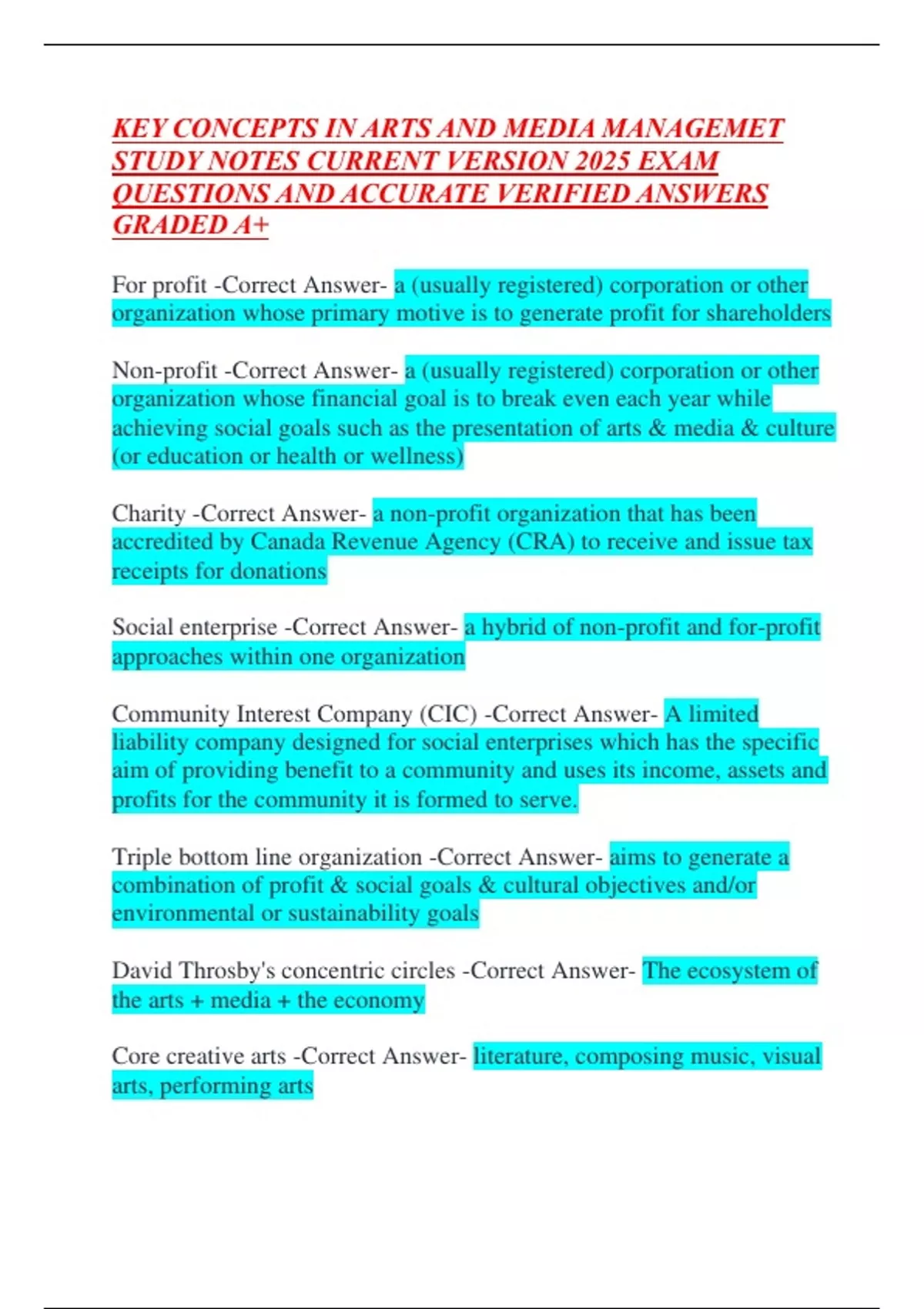 KEY CONCEPTS IN ARTS AND MEDIA MANAGEMET STUDY NOTES CURRENT VERSION 2025 EXAM QUESTIONS AND ACCURATE VERIFIED ANSWERS GRADED A+

For profit -Correct Answer- a (usually registered) corporation or other organization whose primary motive is to generate profit for shareholders

Non-profit -Correct Answer- a (usually registered) corporation or other organization whose financial goal is to break even each year while achieving social goals such as the presentation of arts & media & culture (or education or health or wellness)

Charity -Correct Answer- a non-profit organization that has been accredited by Canada Revenue Agency (CRA) to receive and issue tax receipts for donations

Social enterprise -Correct Answer- a hybrid of non-profit and for-profit approaches within one organization

Community Interest Company (CIC) -Correct Answer- A limited liability company designed for social enterprises which has the specific aim of providing benefit to a community and uses its income, assets and profits for the community it is formed to serve.

Triple bottom line organization -Correct Answer- aims to generate a combination of profit & social goals & cultural objectives and/or environmental or sustainability goals

David Throsby's concentric circles -Correct Answer- The ecosystem of the arts + media + the economy

Core creative arts -Correct Answer- literature, composing music, visual arts, performing arts